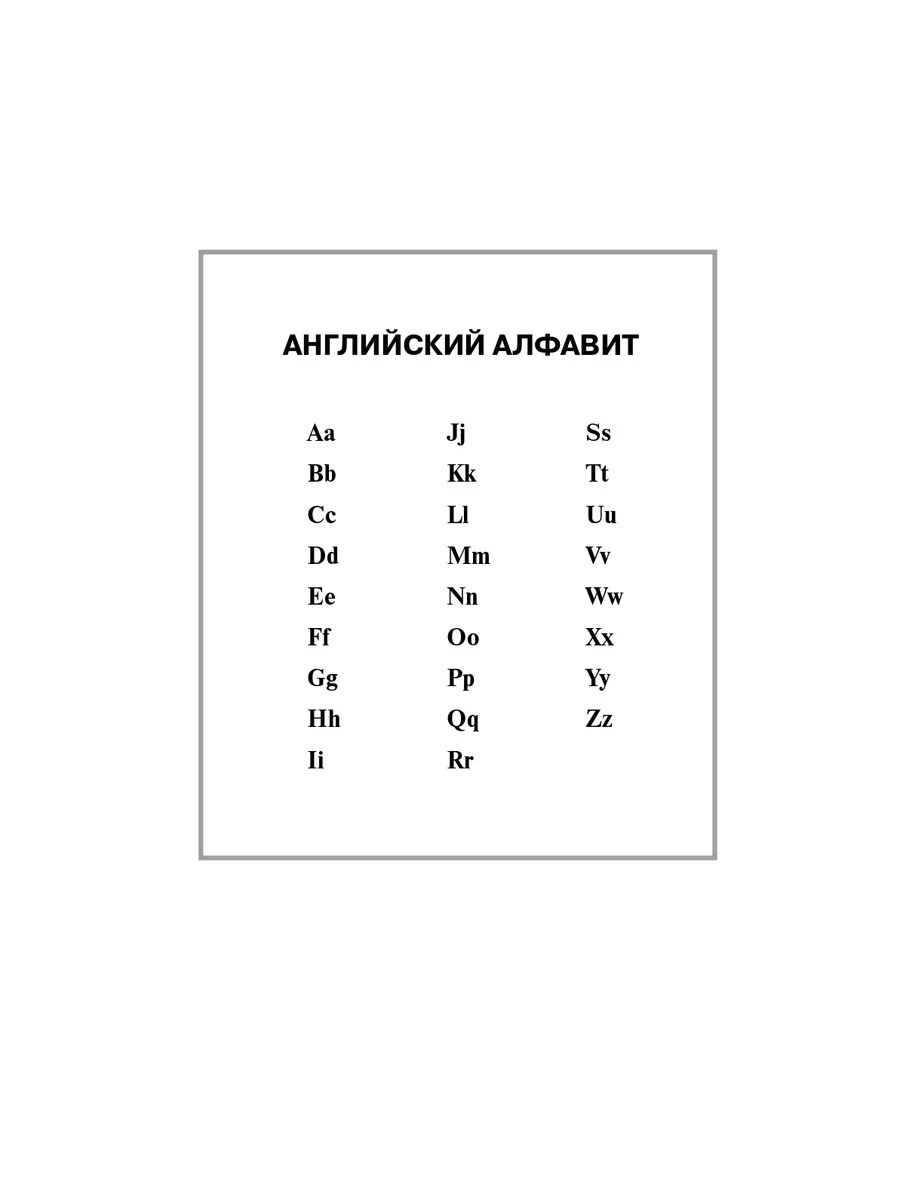 АНГЛИЙСКИЙ АЛФАВИТ

Aa
Bb
Cc
Dd
Ee
Ff
Gg
Hh
Ii

Jj
Kk
Ll
Mm
Nn
Oo
Pp
Qq
Rr

Ss
Tt
Uu
Vv
Ww
Xx
Yy
Zz